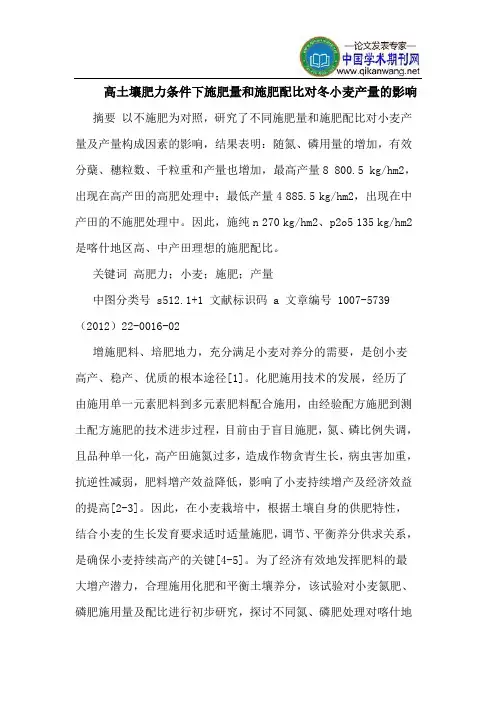 —论文发表专家—
中国学术期刊网
www.qikanwang.net

高土壤肥力条件下施肥量和施肥配比对冬小麦产量的影响

摘要 以不施肥为对照，研究了不同施肥量和施肥配比对小麦产量及产量构成因素的影响，结果表明：随氮、磷用量的增加，有效分蘖、穗粒数、千粒重和产量也增加，最高产量 8 800.5 kg/hm2，出现在高产田的高肥处理中；最低产量 4 885.5 kg/hm2，出现在中产田的不施肥处理中。因此，施纯 n 270 kg/hm2、p2o5 135 kg/hm2 是喀什地区高、中产田理想的施肥配比。

关键词 高肥力；小麦；施肥；产量

中图分类号 s512.1+1 文献标识码 a 文章编号 1007-5739（2012）22-0016-02

增施肥料、培肥地力，充分满足小麦对养分的需要，是创小麦高产、稳产、优质的根本途径[1]。化肥施用技术的发展，经历了由施用单一元素肥料到多元素肥料配合施用，由经验配方施肥到测土配方施肥的技术进步过程，目前由于盲目施肥，氮、磷比例失调，且品种单一化，高产田施氮过多，造成作物贪青生长，病虫害加重，抗逆性减弱，肥料增产效益降低，影响了小麦持续增产及经济效益的提高[2-3]。因此，在小麦栽培中，根据土壤自身的供肥特性，结合小麦的生长发育要求适时适量施肥，调节、平衡养分供求关系，是确保小麦持续高产的关键[4-5]。为了经济有效地发挥肥料的最大增产潜力，合理施用化肥和平衡土壤养分，该试验对小麦氮肥、磷肥施用量及配比进行初步研究，探讨不同氮、磷肥处理对喀什地